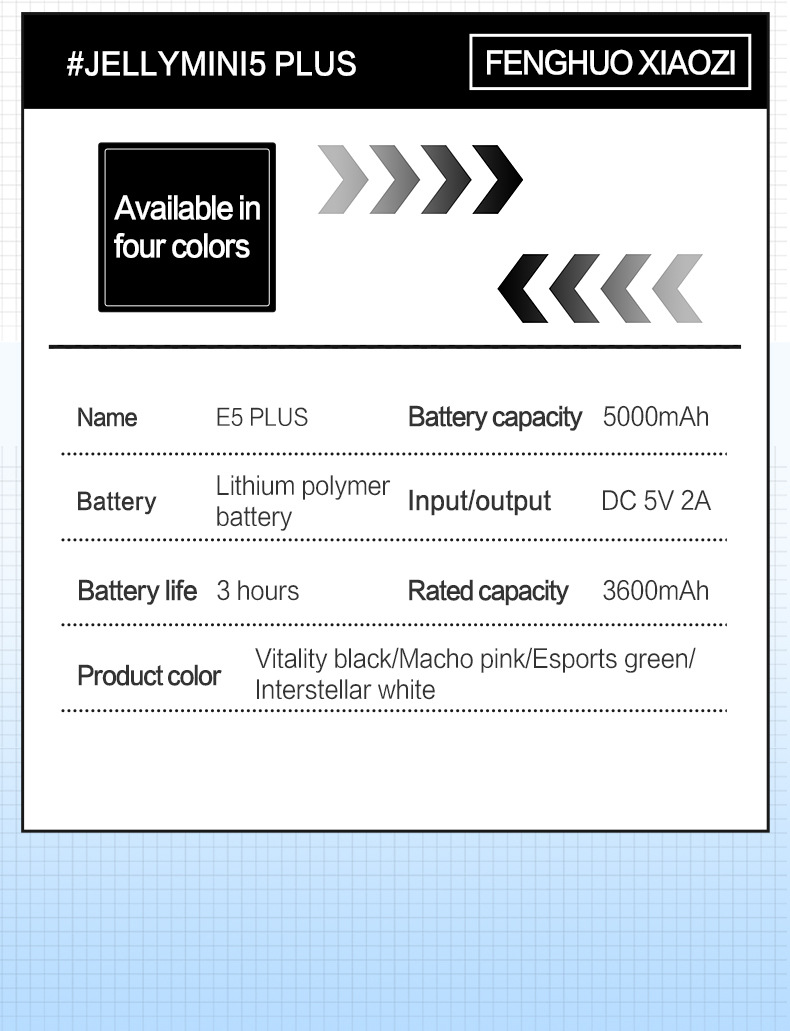 #JELLYMINI5 PLUS

FENGHUO XIAOZI

Available in four colors

| Name | E5 PLUS | Battery capacity | 5000mAh |
|---|---|---|---|
| Battery | Lithium polymer battery | Input/output | DC 5V 2A |
| Battery life | 3 hours | Rated capacity | 3600mAh |
| Product color | Vitality black/Macho pink/Esports green/ Interstellar white | | |